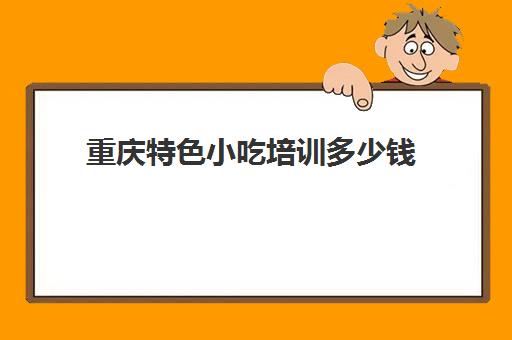 重庆特色小吃培训多少钱